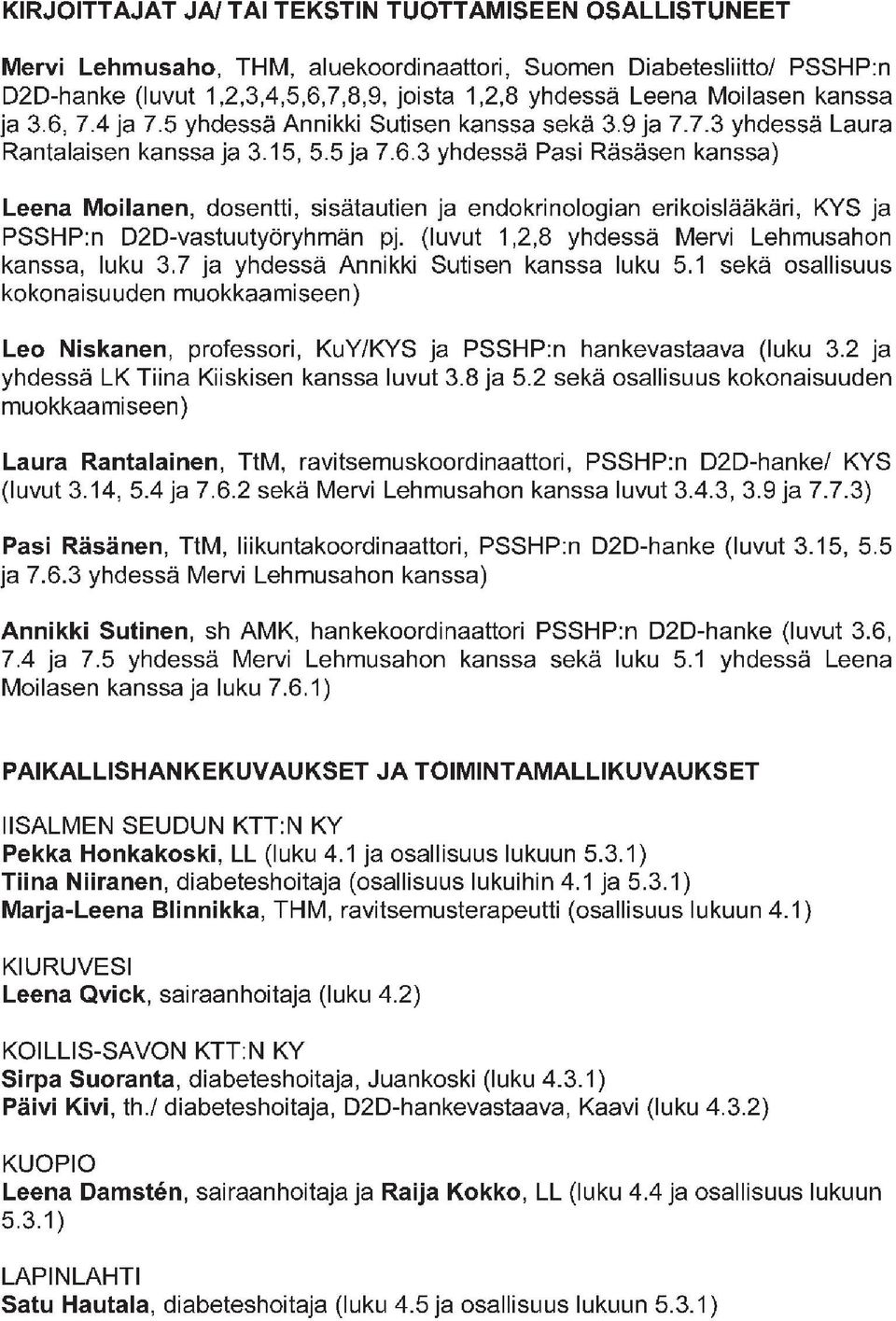 KIRJOITTAJAT JA/ TAI TEKSTIN TUOTTAMISEEN OSALLISTUNEET

Mervi Lehmusaho, THM, aluekoordinaattori, Suomen Diabetesliitto/ PSSHP:n D2D-hanke (luvut 1,2,3,4,5,6,7,8,9, joista 1,2,8 yhdessä Leena Moilasen kanssa ja 3.6, 7.4 ja 7.5 yhdessä Annikki Sutisen kanssa sekä 3.9 ja 7.7.3 yhdessä Laura Rantalaisen kanssa ja 3.15, 5.5 ja 7.6.3 yhdessä Pasi Räsäsen kanssa)

Leena Moilanen, dosentti, sisätautien ja endokrinologian erikoislääkäri, KYS ja PSSHP:n D2D-vastuutyöryhmän pj. (luvut 1,2,8 yhdessä Mervi Lehmusahon kanssa, luku 3.7 ja yhdessä Annikki Sutisen kanssa luku 5.1 sekä osallisuus kokonaisuuden muokkaamiseen)

Leo Niskanen, professori, KuY/KYS ja PSSHP:n hankevastaava (luku 3.2 ja yhdessä LK Tiina Kiiskisen kanssa luvut 3.8 ja 5.2 sekä osallisuus kokonaisuuden muokkaamiseen)

Laura Rantalainen, TtM, ravitsemuskoordinaattori, PSSHP:n D2D-hanke/ KYS (luvut 3.14, 5.4 ja 7.6.2 sekä Mervi Lehmusahon kanssa luvut 3.4.3, 3.9 ja 7.7.3)

Pasi Räsänen, TtM, liikuntakoordinaattori, PSSHP:n D2D-hanke (luvut 3.15, 5.5 ja 7.6.3 yhdessä Mervi Lehmusahon kanssa)

Annikki Sutinen, sh AMK, hankekoordinaattori PSSHP:n D2D-hanke (luvut 3.6, 7.4 ja 7.5 yhdessä Mervi Lehmusahon kanssa sekä luku 5.1 yhdessä Leena Moilasen kanssa ja luku 7.6.1)

PAIKALLISHANKEKUVAUKSET JA TOIMINTAMALLIKUVAUKSET

IISALMEN SEUDUN KTT:N KY
Pekka Honkakoski, LL (luku 4.1 ja osallisuus lukuun 5.3.1)
Tiina Niiranen, diabeteshoitaja (osallisuus lukuihin 4.1 ja 5.3.1)
Marja-Leena Blinnikka, THM, ravitsemusterapeutti (osallisuus lukuun 4.1)

KIURUVESI
Leena Qvick, sairaanhoitaja (luku 4.2)

KOILLIS-SAVON KTT:N KY
Sirpa Suoranta, diabeteshoitaja, Juankoski (luku 4.3.1)
Päivi Kivi, th./ diabeteshoitaja, D2D-hankevastaava, Kaavi (luku 4.3.2)

KUOPIO
Leena Damstén, sairaanhoitaja ja Raija Kokko, LL (luku 4.4 ja osallisuus lukuun 5.3.1)

LAPINLAHTI
Satu Hautala, diabeteshoitaja (luku 4.5 ja osallisuus lukuun 5.3.1)